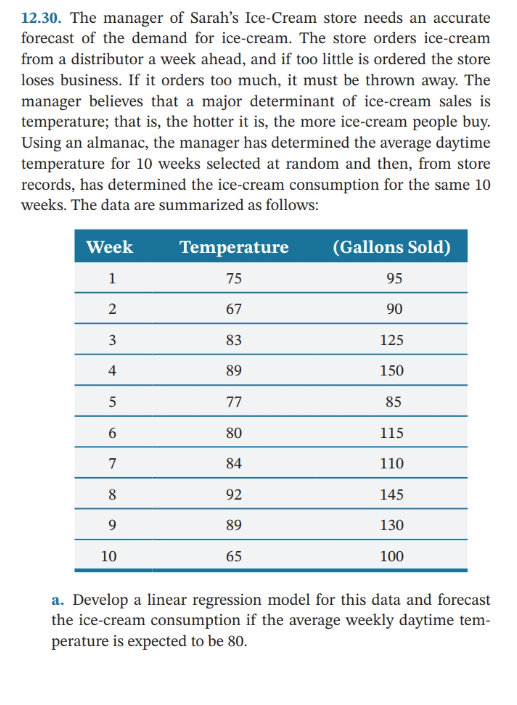 12.30. The manager of Sarah's Ice-Cream store needs an accurate forecast of the demand for ice-cream. The store orders ice-cream from a distributor a week ahead, and if too little is ordered the store loses business. If it orders too much, it must be thrown away. The manager believes that a major determinant of ice-cream sales is temperature; that is, the hotter it is, the more ice-cream people buy. Using an almanac, the manager has determined the average daytime temperature for 10 weeks selected at random and then, from store records, has determined the ice-cream consumption for the same 10 weeks. The data are summarized as follows:

| Week | Temperature | (Gallons Sold) |
|---|---|---|
| 1 | 75 | 95 |
| 2 | 67 | 90 |
| 3 | 83 | 125 |
| 4 | 89 | 150 |
| 5 | 77 | 85 |
| 6 | 80 | 115 |
| 7 | 84 | 110 |
| 8 | 92 | 145 |
| 9 | 89 | 130 |
| 10 | 65 | 100 |

a. Develop a linear regression model for this data and forecast the ice-cream consumption if the average weekly daytime temperature is expected to be 80.